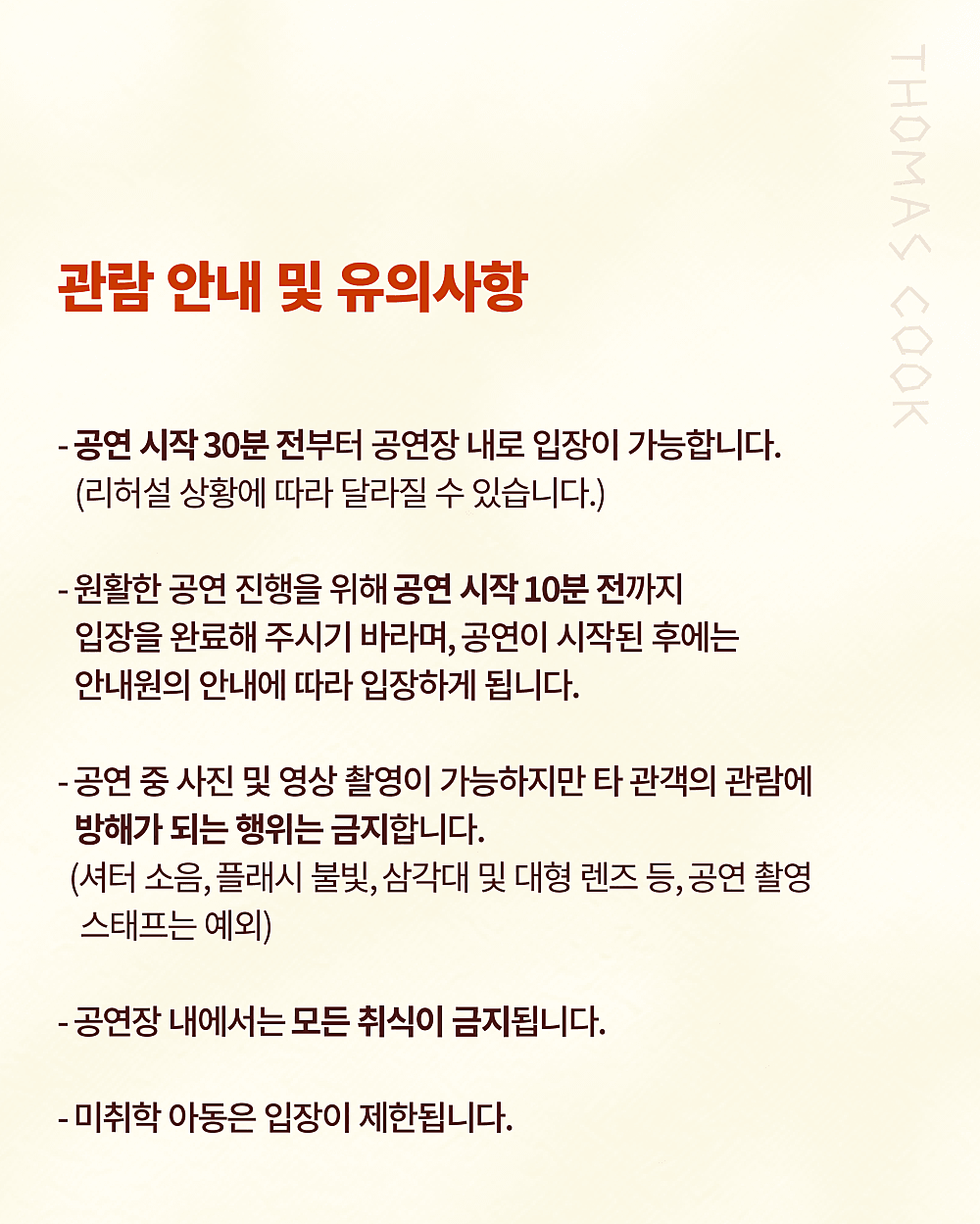 THOMAS COOK

관람 안내 및 유의사항

- 공연 시작 30분 전부터 공연장 내로 입장이 가능합니다.
(리허설 상황에 따라 달라질 수 있습니다.)

- 원활한 공연 진행을 위해 공연 시작 10분 전까지 입장을 완료해 주시기 바라며, 공연이 시작된 후에는 안내원의 안내에 따라 입장하게 됩니다.

- 공연 중 사진 및 영상 촬영이 가능하지만 타 관객의 관람에 방해가 되는 행위는 금지합니다.
(셔터 소음, 플래시 불빛, 삼각대 및 대형 렌즈 등, 공연 촬영 스태프는 예외)

- 공연장 내에서는 모든 취식이 금지됩니다.

- 미취학 아동은 입장이 제한됩니다.